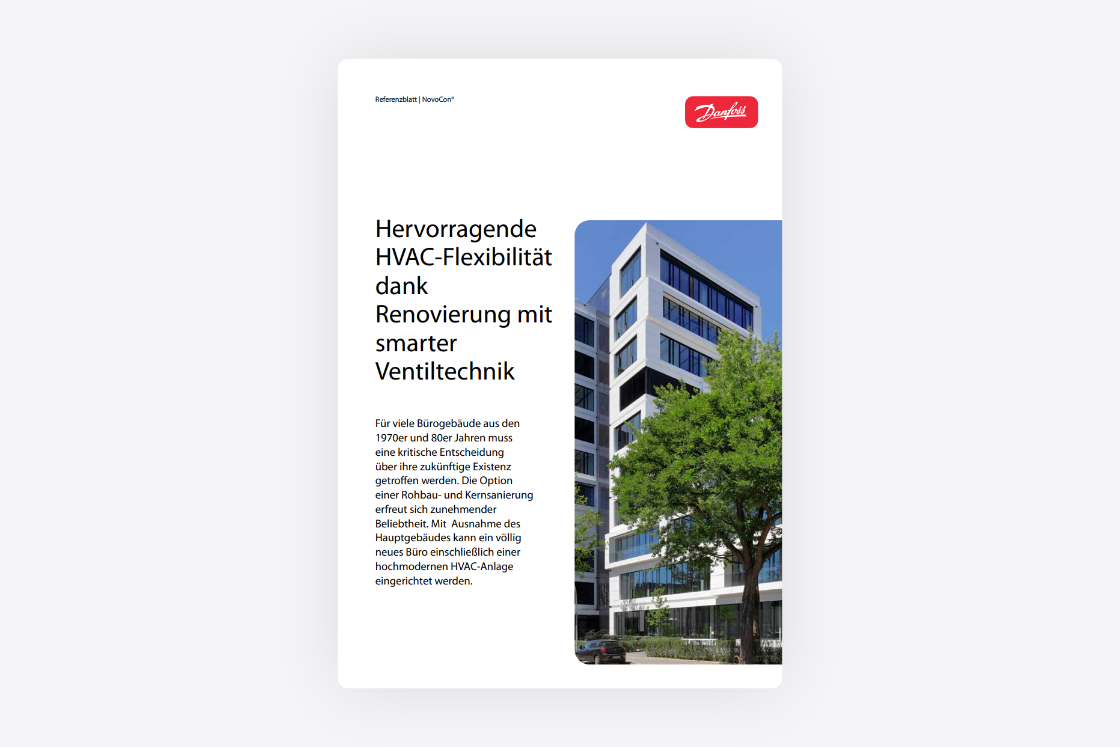 Referenzblatt | NovoCon®

Danfoss

Hervorragende HVAC-Flexibilität dank Renovierung mit smarter Ventiltechnik

Für viele Bürogebäude aus den 1970er und 80er Jahren muss eine kritische Entscheidung über ihre zukünftige Existenz getroffen werden. Die Option einer Rohbau- und Kernsanierung erfreut sich zunehmender Beliebtheit. Mit  Ausnahme des Hauptgebäudes kann ein völlig neues Büro einschließlich einer hochmodernen HVAC-Anlage eingerichtet werden.